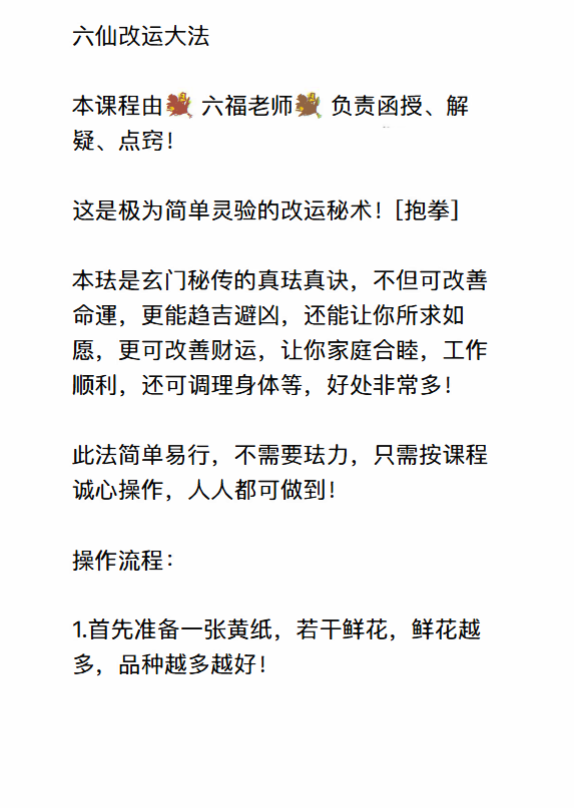 六仙改运大法

本课程由 六福老师 负责函授、解疑、点窍！

这是极为简单灵验的改运秘术！[抱拳]

本珐是玄门秘传的真珐真诀，不但可改善命運，更能趋吉避凶，还能让你所求如愿，更可改善财运，让你家庭合睦，工作顺利，还可调理身体等，好处非常多！

此法简单易行，不需要珐力，只需按课程诚心操作，人人都可做到！

操作流程：

1.首先准备一张黄纸，若干鲜花，鲜花越多，品种越多越好！